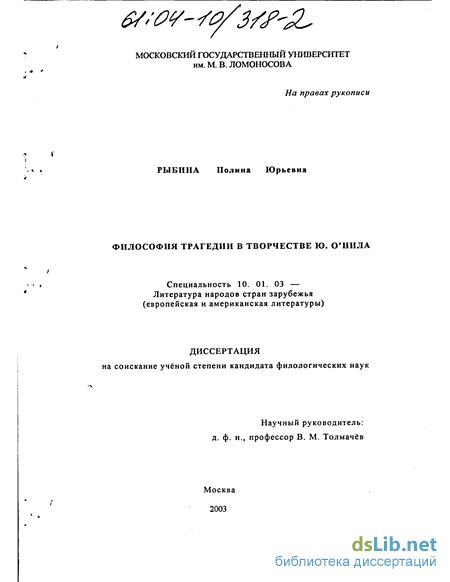 61:04-10/318-2

МОСКОВСКИЙ ГОСУДАРСТВЕННЫЙ УНИВЕРСИТЕТ
им. М. В. ЛОМОНОСОВА

На правах рукописи

РЫБИНА Полина Юрьевна

ФИЛОСОФИЯ ТРАГЕДИИ В ТВОРЧЕСТВЕ Ю. О'НИЛА

Специальность 10. 01. 03 —
Литература народов стран зарубежья
(европейская и американская литературы)

ДИССЕРТАЦИЯ
на соискание учёной степени кандидата филологических наук

Научный руководитель:
д. ф. н., профессор В. М. Толмачёв

Москва
2003

dsLib.net
библиотека диссертаций